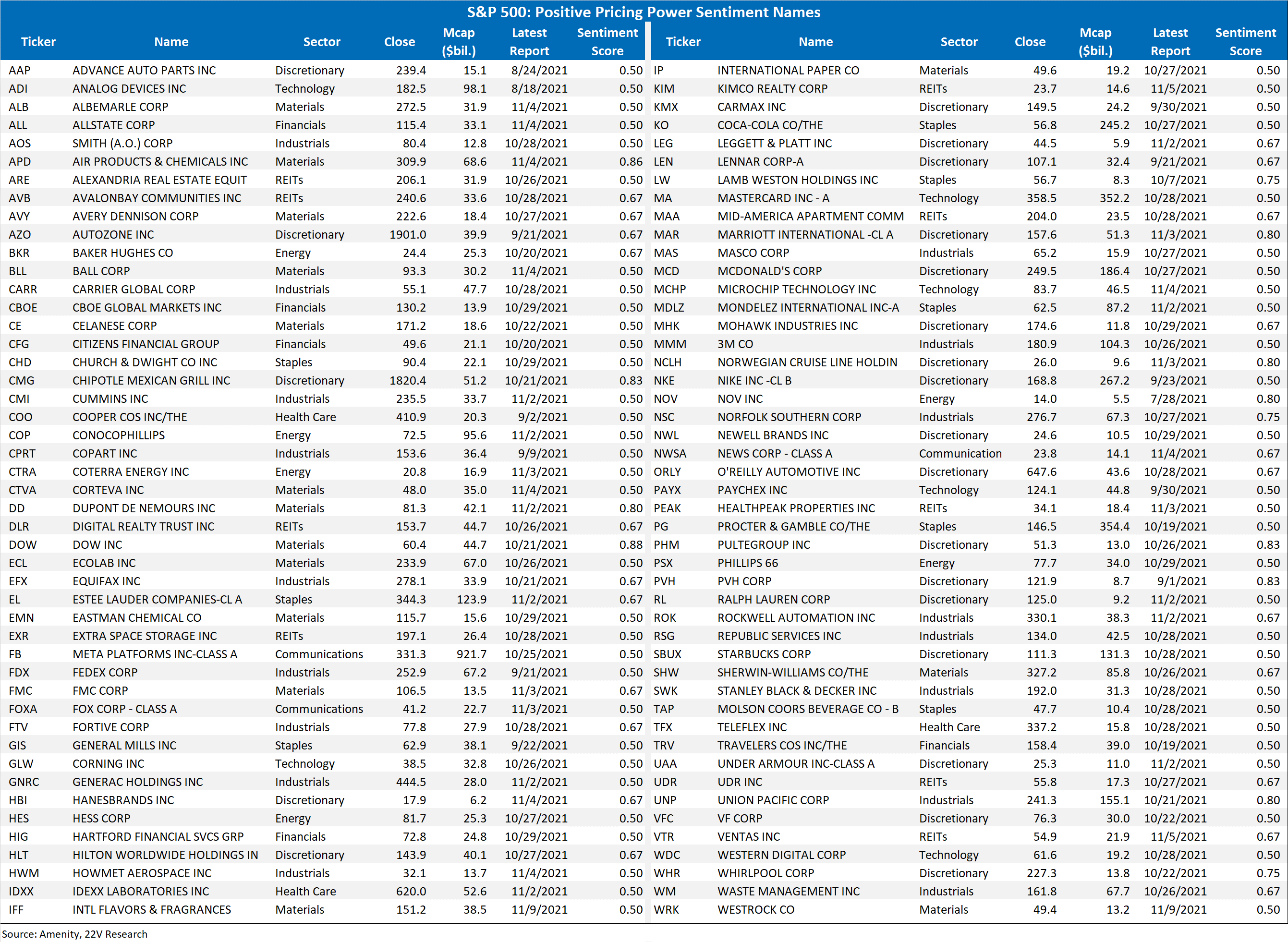 S&P 500: Positive Pricing Power Sentiment Names

| Ticker | Name | Sector | Close | Mcap ($bil.) | Latest Report | Sentiment Score |
|---|---|---|---|---|---|---|
| AAP | ADVANCE AUTO PARTS INC | Discretionary | 239.4 | 15.1 | 8/24/2021 | 0.50 |
| ADI | ANALOG DEVICES INC | Technology | 182.5 | 98.1 | 8/18/2021 | 0.50 |
| ALB | ALBEMARLE CORP | Materials | 272.5 | 31.9 | 11/4/2021 | 0.50 |
| ALL | ALLSTATE CORP | Financials | 115.4 | 33.1 | 11/4/2021 | 0.50 |
| AOS | SMITH (A.O.) CORP | Industrials | 80.4 | 12.8 | 10/28/2021 | 0.50 |
| APD | AIR PRODUCTS & CHEMICALS INC | Materials | 309.9 | 68.6 | 11/4/2021 | 0.86 |
| ARE | ALEXANDRIA REAL ESTATE EQUIT | REITs | 206.1 | 31.9 | 10/26/2021 | 0.50 |
| AVB | AVALONBAY COMMUNITIES INC | REITs | 240.6 | 33.6 | 10/28/2021 | 0.67 |
| AVY | AVERY DENNISON CORP | Materials | 222.6 | 18.4 | 10/27/2021 | 0.67 |
| AZO | AUTOZONE INC | Discretionary | 1901.0 | 39.9 | 9/21/2021 | 0.67 |
| BKR | BAKER HUGHES CO | Energy | 24.4 | 25.3 | 10/20/2021 | 0.67 |
| BLL | BALL CORP | Materials | 93.3 | 30.2 | 11/4/2021 | 0.50 |
| CARR | CARRIER GLOBAL CORP | Industrials | 55.1 | 47.7 | 10/28/2021 | 0.50 |
| CBOE | CBOE GLOBAL MARKETS INC | Financials | 130.2 | 13.9 | 10/29/2021 | 0.50 |
| CE | CELANESE CORP | Materials | 171.2 | 18.6 | 10/22/2021 | 0.50 |
| CFG | CITIZENS FINANCIAL GROUP | Financials | 49.6 | 21.1 | 10/20/2021 | 0.50 |
| CHD | CHURCH & DWIGHT CO INC | Staples | 90.4 | 22.1 | 10/29/2021 | 0.50 |
| CMG | CHIPOTLE MEXICAN GRILL INC | Discretionary | 1820.4 | 51.2 | 10/21/2021 | 0.83 |
| CMI | CUMMINS INC | Industrials | 235.5 | 33.7 | 11/2/2021 | 0.50 |
| COO | COOPER COS INC/THE | Health Care | 410.9 | 20.3 | 9/2/2021 | 0.50 |
| COP | CONOCOPHILLIPS | Energy | 72.5 | 95.6 | 11/2/2021 | 0.50 |
| CPRT | COPART INC | Industrials | 153.6 | 36.4 | 9/9/2021 | 0.50 |
| CTRA | COTERRA ENERGY INC | Energy | 20.8 | 16.9 | 11/3/2021 | 0.50 |
| CTVA | CORTEVA INC | Materials | 48.0 | 35.0 | 11/4/2021 | 0.50 |
| DD | DUPONT DE NEMOURS INC | Materials | 81.3 | 42.1 | 11/2/2021 | 0.80 |
| DLR | DIGITAL REALTY TRUST INC | REITs | 153.7 | 44.7 | 10/26/2021 | 0.67 |
| DOW | DOW INC | Materials | 60.4 | 44.7 | 10/21/2021 | 0.88 |
| ECL | ECOLAB INC | Materials | 233.9 | 67.0 | 10/26/2021 | 0.50 |
| EFX | EQUIFAX INC | Industrials | 278.1 | 33.9 | 10/21/2021 | 0.67 |
| EL | ESTEE LAUDER COMPANIES-CL A | Staples | 344.3 | 123.9 | 11/2/2021 | 0.67 |
| EMN | EASTMAN CHEMICAL CO | Materials | 115.7 | 15.6 | 10/29/2021 | 0.50 |
| EXR | EXTRA SPACE STORAGE INC | REITs | 197.1 | 26.4 | 10/28/2021 | 0.50 |
| FB | META PLATFORMS INC-CLASS A | Communications | 331.3 | 921.7 | 10/25/2021 | 0.50 |
| FDX | FEDEX CORP | Industrials | 252.9 | 67.2 | 9/21/2021 | 0.50 |
| FMC | FMC CORP | Materials | 106.5 | 13.5 | 11/3/2021 | 0.67 |
| FOXA | FOX CORP - CLASS A | Communications | 41.2 | 22.7 | 11/3/2021 | 0.50 |
| FTV | FORTIVE CORP | Industrials | 77.8 | 27.9 | 10/28/2021 | 0.67 |
| GIS | GENERAL MILLS INC | Staples | 62.9 | 38.1 | 9/22/2021 | 0.50 |
| GLW | CORNING INC | Technology | 38.5 | 32.8 | 10/26/2021 | 0.50 |
| GNRC | GENERAC HOLDINGS INC | Industrials | 444.5 | 28.0 | 11/2/2021 | 0.50 |
| HBI | HANESBRANDS INC | Discretionary | 17.9 | 6.2 | 11/4/2021 | 0.67 |
| HES | HESS CORP | Energy | 81.7 | 25.3 | 10/27/2021 | 0.50 |
| HIG | HARTFORD FINANCIAL SVCS GRP | Financials | 72.8 | 24.8 | 10/29/2021 | 0.50 |
| HLT | HILTON WORLDWIDE HOLDINGS IN | Discretionary | 143.9 | 40.1 | 10/27/2021 | 0.67 |
| HWM | HOWMET AEROSPACE INC | Industrials | 32.1 | 13.7 | 11/4/2021 | 0.50 |
| IDXX | IDEXX LABORATORIES INC | Health Care | 620.0 | 52.6 | 11/2/2021 | 0.50 |
| IFF | INTL FLAVORS & FRAGRANCES | Materials | 151.2 | 38.5 | 11/9/2021 | 0.50 |

| Ticker | Name | Sector | Close | Mcap ($bil.) | Latest Report | Sentiment Score |
|---|---|---|---|---|---|---|
| IP | INTERNATIONAL PAPER CO | Materials | 49.6 | 19.2 | 10/27/2021 | 0.50 |
| KIM | KIMCO REALTY CORP | REITs | 23.7 | 14.6 | 11/5/2021 | 0.50 |
| KMX | CARMAX INC | Discretionary | 149.5 | 24.2 | 9/30/2021 | 0.50 |
| KO | COCA-COLA CO/THE | Staples | 56.8 | 245.2 | 10/27/2021 | 0.50 |
| LEG | LEGGETT & PLATT INC | Discretionary | 44.5 | 5.9 | 11/2/2021 | 0.67 |
| LEN | LENNAR CORP-A | Discretionary | 107.1 | 32.4 | 9/21/2021 | 0.67 |
| LW | LAMB WESTON HOLDINGS INC | Staples | 56.7 | 8.3 | 10/7/2021 | 0.75 |
| MA | MASTERCARD INC - A | Technology | 358.5 | 352.2 | 10/28/2021 | 0.50 |
| MAA | MID-AMERICA APARTMENT COMM | REITs | 204.0 | 23.5 | 10/28/2021 | 0.67 |
| MAR | MARRIOTT INTERNATIONAL -CL A | Discretionary | 157.6 | 51.3 | 11/3/2021 | 0.80 |
| MAS | MASCO CORP | Industrials | 65.2 | 15.9 | 10/27/2021 | 0.50 |
| MCD | MCDONALD'S CORP | Discretionary | 249.5 | 186.4 | 10/27/2021 | 0.50 |
| MCHP | MICROCHIP TECHNOLOGY INC | Technology | 83.7 | 46.5 | 11/4/2021 | 0.50 |
| MDLZ | MONDELEZ INTERNATIONAL INC-A | Staples | 62.5 | 87.2 | 11/2/2021 | 0.50 |
| MHK | MOHAWK INDUSTRIES INC | Discretionary | 174.6 | 11.8 | 10/29/2021 | 0.67 |
| MMM | 3M CO | Industrials | 180.9 | 104.3 | 10/26/2021 | 0.50 |
| NCLH | NORWEGIAN CRUISE LINE HOLDIN | Discretionary | 26.0 | 9.6 | 11/3/2021 | 0.80 |
| NKE | NIKE INC -CL B | Discretionary | 168.8 | 267.2 | 9/23/2021 | 0.50 |
| NOV | NOV INC | Energy | 14.0 | 5.5 | 7/28/2021 | 0.80 |
| NSC | NORFOLK SOUTHERN CORP | Industrials | 276.7 | 67.3 | 10/27/2021 | 0.75 |
| NWL | NEWELL BRANDS INC | Discretionary | 24.6 | 10.5 | 10/29/2021 | 0.50 |
| NWSA | NEWS CORP - CLASS A | Communication | 23.8 | 14.1 | 11/4/2021 | 0.67 |
| ORLY | O'REILLY AUTOMOTIVE INC | Discretionary | 647.6 | 43.6 | 10/28/2021 | 0.67 |
| PAYX | PAYCHEX INC | Technology | 124.1 | 44.8 | 9/30/2021 | 0.50 |
| PEAK | HEALTHPEAK PROPERTIES INC | REITs | 34.1 | 18.4 | 11/3/2021 | 0.50 |
| PG | PROCTER & GAMBLE CO/THE | Staples | 146.5 | 354.4 | 10/19/2021 | 0.50 |
| PHM | PULTEGROUP INC | Discretionary | 51.3 | 13.0 | 10/26/2021 | 0.83 |
| PSX | PHILLIPS 66 | Energy | 77.7 | 34.0 | 10/29/2021 | 0.50 |
| PVH | PVH CORP | Discretionary | 121.9 | 8.7 | 9/1/2021 | 0.83 |
| RL | RALPH LAUREN CORP | Discretionary | 125.0 | 9.2 | 11/2/2021 | 0.50 |
| ROK | ROCKWELL AUTOMATION INC | Industrials | 330.1 | 38.3 | 11/2/2021 | 0.67 |
| RSG | REPUBLIC SERVICES INC | Industrials | 134.0 | 42.5 | 10/28/2021 | 0.50 |
| SBUX | STARBUCKS CORP | Discretionary | 111.3 | 131.3 | 10/28/2021 | 0.50 |
| SHW | SHERWIN-WILLIAMS CO/THE | Materials | 327.2 | 85.8 | 10/26/2021 | 0.67 |
| SWK | STANLEY BLACK & DECKER INC | Industrials | 192.0 | 31.3 | 10/28/2021 | 0.50 |
| TAP | MOLSON COORS BEVERAGE CO - B | Staples | 47.7 | 10.4 | 10/28/2021 | 0.50 |
| TFX | TELEFLEX INC | Health Care | 337.2 | 15.8 | 10/28/2021 | 0.50 |
| TRV | TRAVELERS COS INC/THE | Financials | 158.4 | 39.0 | 10/19/2021 | 0.50 |
| UAA | UNDER ARMOUR INC-CLASS A | Discretionary | 25.3 | 11.0 | 11/2/2021 | 0.50 |
| UDR | UDR INC | REITs | 55.8 | 17.3 | 10/27/2021 | 0.67 |
| UNP | UNION PACIFIC CORP | Industrials | 241.3 | 155.1 | 10/21/2021 | 0.80 |
| VFC | VF CORP | Discretionary | 76.3 | 30.0 | 10/22/2021 | 0.50 |
| VTR | VENTAS INC | REITs | 54.9 | 21.9 | 11/5/2021 | 0.67 |
| WDC | WESTERN DIGITAL CORP | Technology | 61.6 | 19.2 | 10/28/2021 | 0.50 |
| WHR | WHIRLPOOL CORP | Discretionary | 227.3 | 13.8 | 10/22/2021 | 0.75 |
| WM | WASTE MANAGEMENT INC | Industrials | 161.8 | 67.7 | 10/26/2021 | 0.67 |
| WRK | WESTROCK CO | Materials | 49.4 | 13.2 | 11/9/2021 | 0.50 |

Source: Amenity, 22V Research